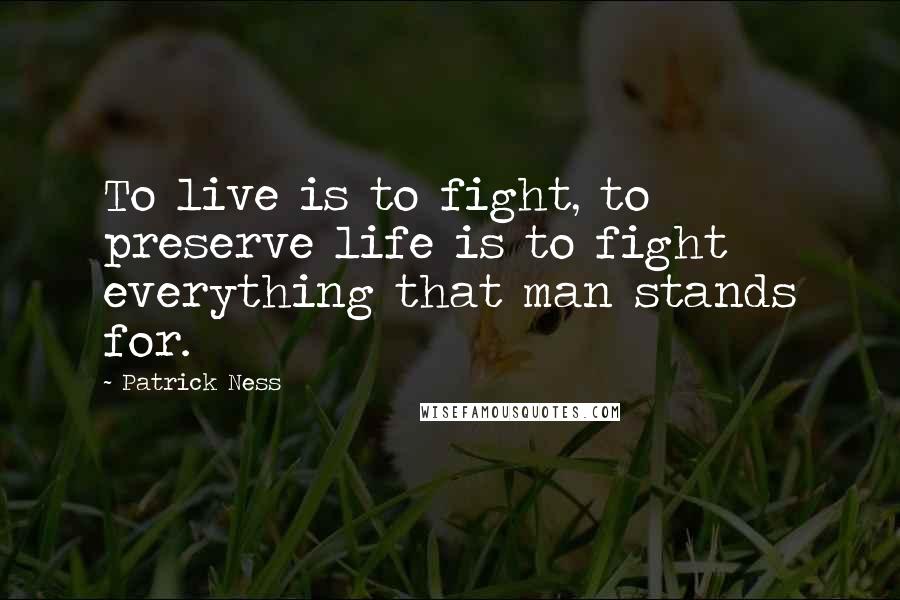 To live is to fight, to preserve life is to fight everything that man stands for.

- Patrick Ness

WISEFAMOUSQUOTES.COM